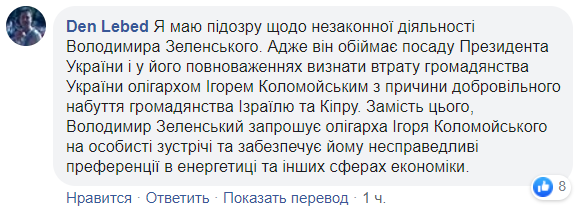 Den Lebed Я маю підозру щодо незаконної діяльності Володимира Зеленського. Адже він обіймає посаду Президента України і у його повноваженнях визнати втрату громадянства України олігархом Ігорем Коломойським з причини добровільного набуття громадянства Ізраїлю та Кіпру. Замість цього, Володимир Зеленський запрошує олігарха Ігоря Коломойського на особисті зустрічі та забезпечує йому несправедливі преференції в енергетиці та інших сферах економіки.

8

Нравится · Ответить · Показать перевод · 1 ч.